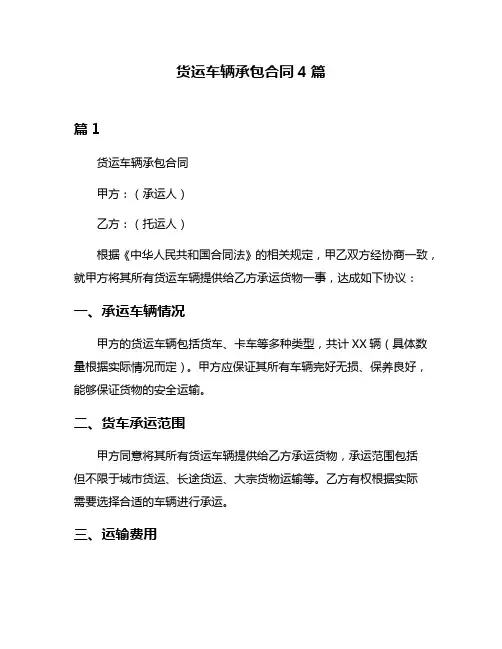 货运车辆承包合同 4 篇

篇 1

货运车辆承包合同

甲方：（承运人）

乙方：（托运人）

根据《中华人民共和国合同法》的相关规定，甲乙双方经协商一致，就甲方将其所有货运车辆提供给乙方承运货物一事，达成如下协议：

一、承运车辆情况

甲方的货运车辆包括货车、卡车等多种类型，共计 XX 辆（具体数量根据实际情况而定）。甲方应保证其所有车辆完好无损、保养良好，能够保证货物的安全运输。

二、货车承运范围

甲方同意将其所有货运车辆提供给乙方承运货物，承运范围包括但不限于城市货运、长途货运、大宗货物运输等。乙方有权根据实际需要选择合适的车辆进行承运。

三、运输费用